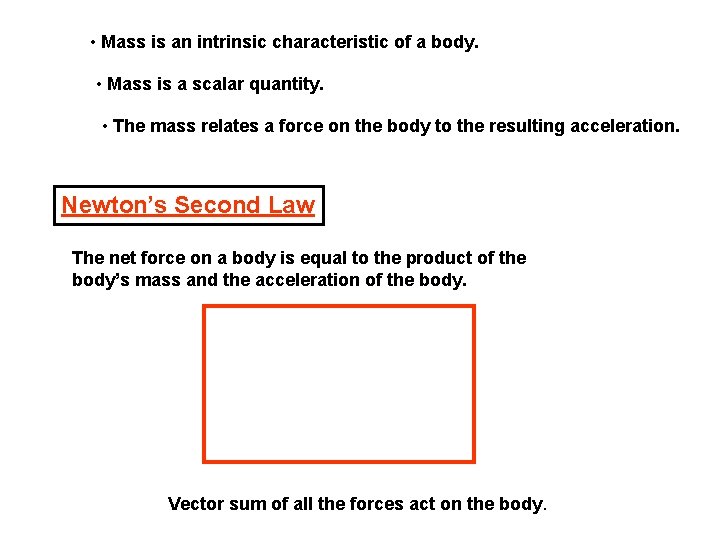 • Mass is an intrinsic characteristic of a body.

• Mass is a scalar quantity.

• The mass relates a force on the body to the resulting acceleration.

Newton's Second Law

The net force on a body is equal to the product of the body's mass and the acceleration of the body.

Vector sum of all the forces act on the body.